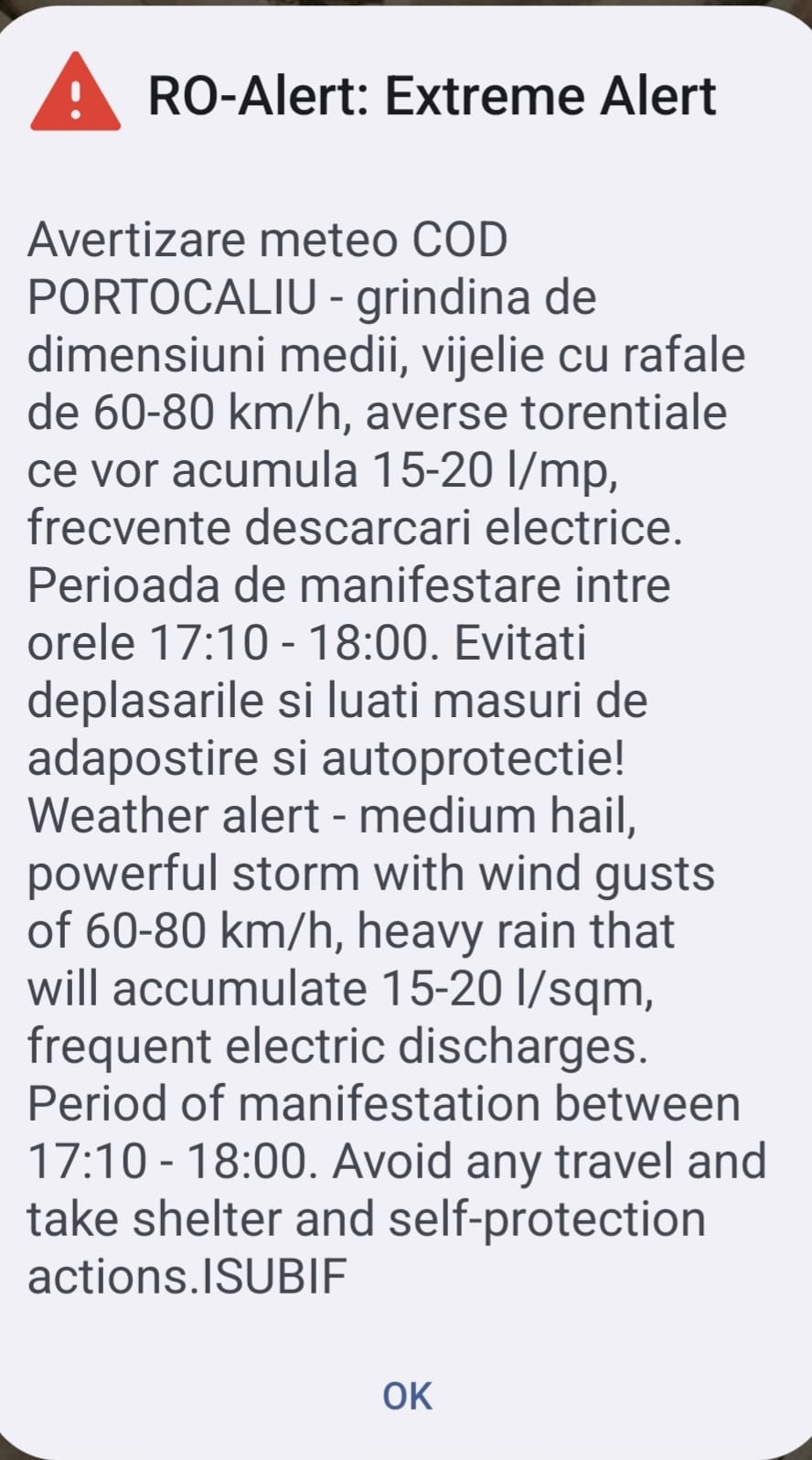 RO-Alert: Extreme Alert

Avertizare meteo COD PORTOCALIU - grindina de dimensiuni medii, vijelie cu rafale de 60-80 km/h, averse torentiale ce vor acumula 15-20 l/mp, frecvente descarcari electrice. Perioada de manifestare intre orele 17:10 - 18:00. Evitati deplasarile si luati masuri de adapostire si autoprotectie! Weather alert - medium hail, powerful storm with wind gusts of 60-80 km/h, heavy rain that will accumulate 15-20 l/sqm, frequent electric discharges. Period of manifestation between 17:10 - 18:00. Avoid any travel and take shelter and self-protection actions.ISUBIF

OK